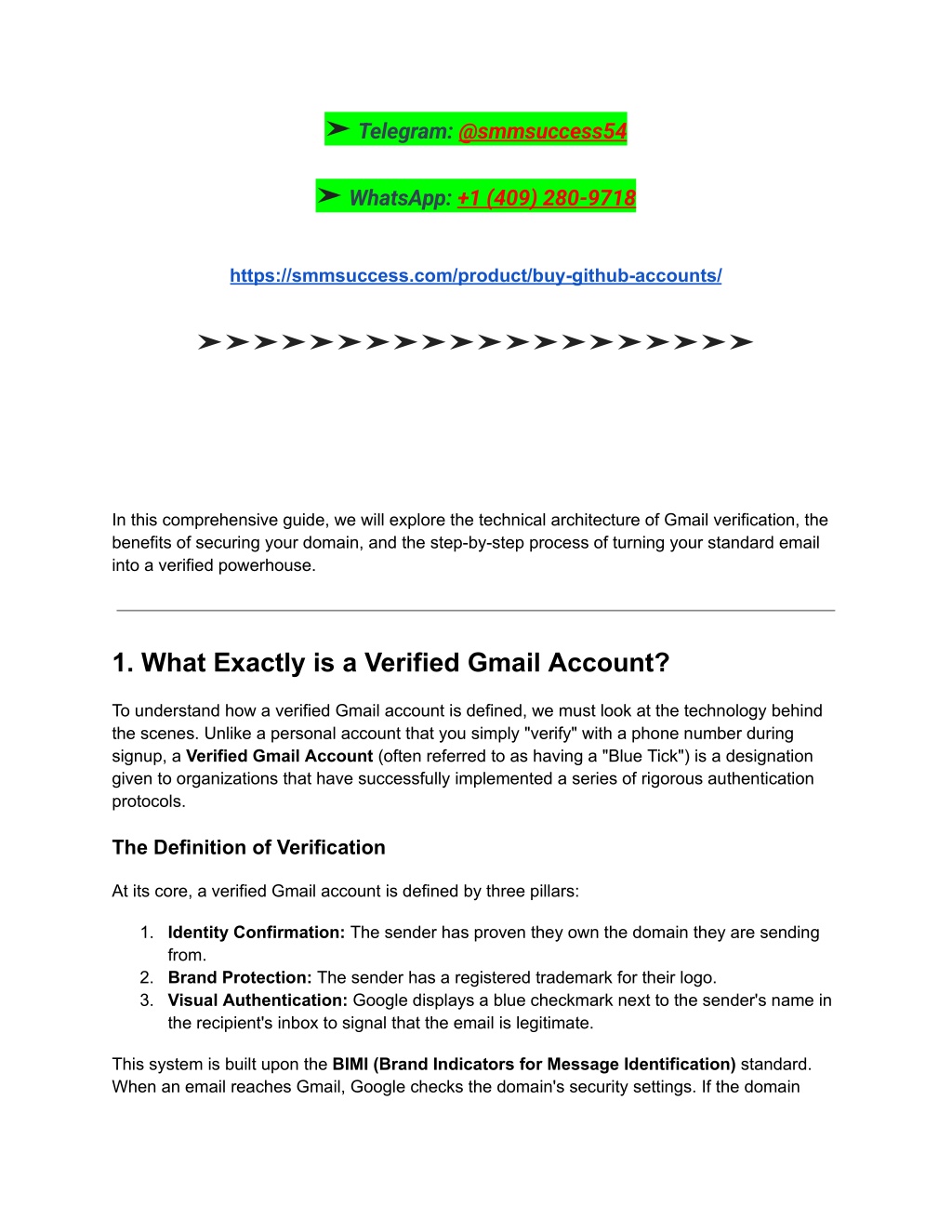 ➤ Telegram: @smmsuccess54

➤ WhatsApp: +1 (409) 280-9718

https://smmsuccess.com/product/buy-github-accounts/

➤➤➤➤➤➤➤➤➤➤➤➤➤➤➤➤➤➤➤➤

In this comprehensive guide, we will explore the technical architecture of Gmail verification, the benefits of securing your domain, and the step-by-step process of turning your standard email into a verified powerhouse.

1. What Exactly is a Verified Gmail Account?

To understand how a verified Gmail account is defined, we must look at the technology behind the scenes. Unlike a personal account that you simply "verify" with a phone number during signup, a Verified Gmail Account (often referred to as having a "Blue Tick") is a designation given to organizations that have successfully implemented a series of rigorous authentication protocols.

The Definition of Verification

At its core, a verified Gmail account is defined by three pillars:

1. Identity Confirmation: The sender has proven they own the domain they are sending from.
2. Brand Protection: The sender has a registered trademark for their logo.
3. Visual Authentication: Google displays a blue checkmark next to the sender's name in the recipient's inbox to signal that the email is legitimate.

This system is built upon the BIMI (Brand Indicators for Message Identification) standard. When an email reaches Gmail, Google checks the domain's security settings. If the domain